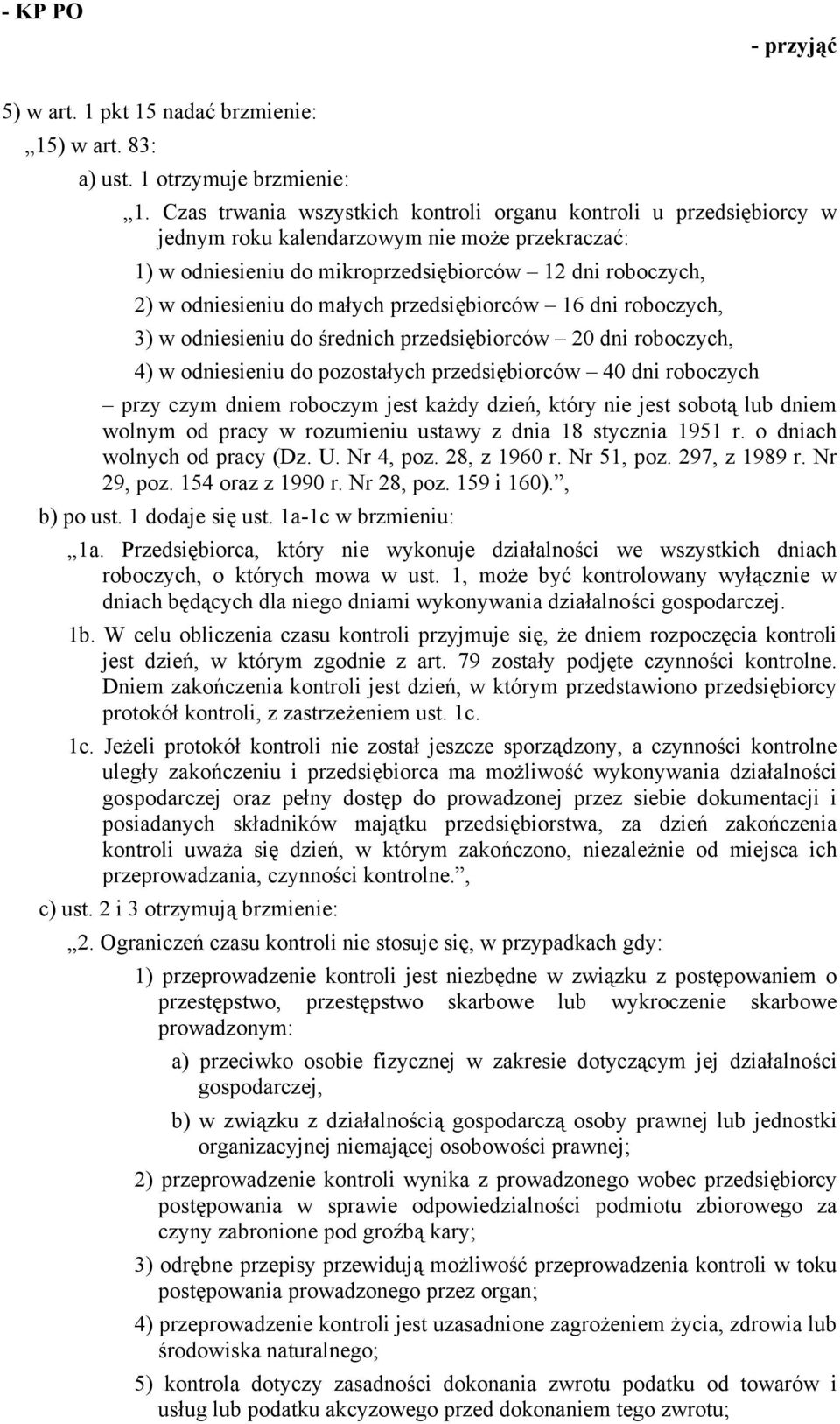 - KP PO

- przyjąć

5) w art. 1 pkt 15 nadać brzmienie:

„15) w art. 83:

a) ust. 1 otrzymuje brzmienie:

„1. Czas trwania wszystkich kontroli organu kontroli u przedsiębiorcy w jednym roku kalendarzowym nie może przekraczać:

1) w odniesieniu do mikroprzedsiębiorców – 12 dni roboczych,

2) w odniesieniu do małych przedsiębiorców – 16 dni roboczych,

3) w odniesieniu do średnich przedsiębiorców – 20 dni roboczych,

4) w odniesieniu do pozostałych przedsiębiorców – 40 dni roboczych

– przy czym dniem roboczym jest każdy dzień, który nie jest sobotą lub dniem wolnym od pracy w rozumieniu ustawy z dnia 18 stycznia 1951 r. o dniach wolnych od pracy (Dz. U. Nr 4, poz. 28, z 1960 r. Nr 51, poz. 297, z 1989 r. Nr 29, poz. 154 oraz z 1990 r. Nr 28, poz. 159 i 160).”,

b) po ust. 1 dodaje się ust. 1a-1c w brzmieniu:

„1a. Przedsiębiorca, który nie wykonuje działalności we wszystkich dniach roboczych, o których mowa w ust. 1, może być kontrolowany wyłącznie w dniach będących dla niego dniami wykonywania działalności gospodarczej.

1b. W celu obliczenia czasu kontroli przyjmuje się, że dniem rozpoczęcia kontroli jest dzień, w którym zgodnie z art. 79 zostały podjęte czynności kontrolne. Dniem zakończenia kontroli jest dzień, w którym przedstawiono przedsiębiorcy protokół kontroli, z zastrzeżeniem ust. 1c.

1c. Jeżeli protokół kontroli nie został jeszcze sporządzony, a czynności kontrolne uległy zakończeniu i przedsiębiorca ma możliwość wykonywania działalności gospodarczej oraz pełny dostęp do prowadzonej przez siebie dokumentacji i posiadanych składników majątku przedsiębiorstwa, za dzień zakończenia kontroli uważa się dzień, w którym zakończono, niezależnie od miejsca ich przeprowadzania, czynności kontrolne.”,

c) ust. 2 i 3 otrzymują brzmienie:

„2. Ograniczeń czasu kontroli nie stosuje się, w przypadkach gdy:

1) przeprowadzenie kontroli jest niezbędne w związku z postępowaniem o przestępstwo, przestępstwo skarbowe lub wykroczenie skarbowe prowadzonym:

a) przeciwko osobie fizycznej w zakresie dotyczącym jej działalności gospodarczej,

b) w związku z działalnością gospodarczą osoby prawnej lub jednostki organizacyjnej niemającej osobowości prawnej;

2) przeprowadzenie kontroli wynika z prowadzonego wobec przedsiębiorcy postępowania w sprawie odpowiedzialności podmiotu zbiorowego za czyny zabronione pod groźbą kary;

3) odrębne przepisy przewidują możliwość przeprowadzenia kontroli w toku postępowania prowadzonego przez organ;

4) przeprowadzenie kontroli jest uzasadnione zagrożeniem życia, zdrowia lub środowiska naturalnego;

5) kontrola dotyczy zasadności dokonania zwrotu podatku od towarów i usług lub podatku akcyzowego przed dokonaniem tego zwrotu;